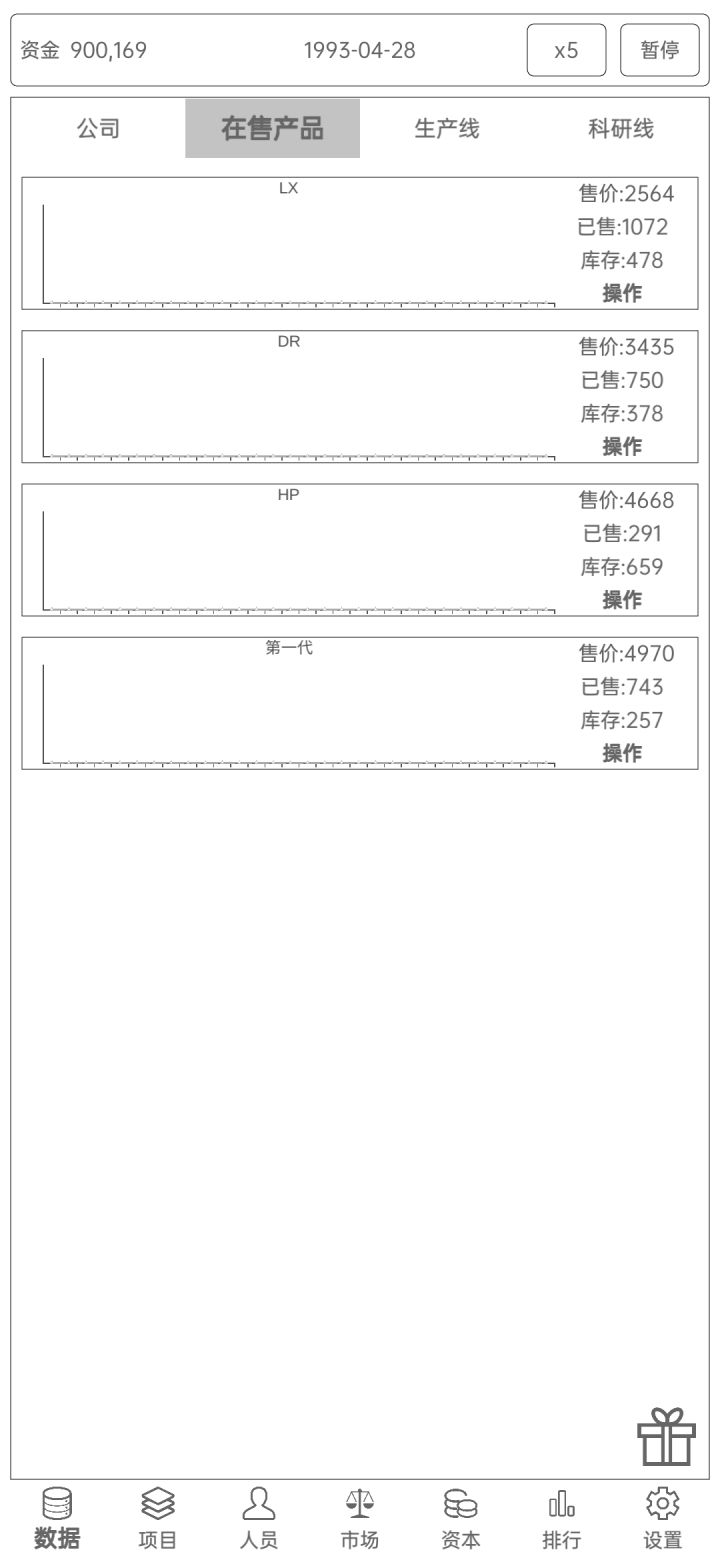 资金 900,169
1993-04-28
x5
暂停

公司
在售产品
生产线
科研线

LX
售价:2564
已售:1072
库存:478
操作

DR
售价:3435
已售:750
库存:378
操作

HP
售价:4668
已售:291
库存:659
操作

第一代
售价:4970
已售:743
库存:257
操作

数据
项目
人员
市场
资本
排行
设置